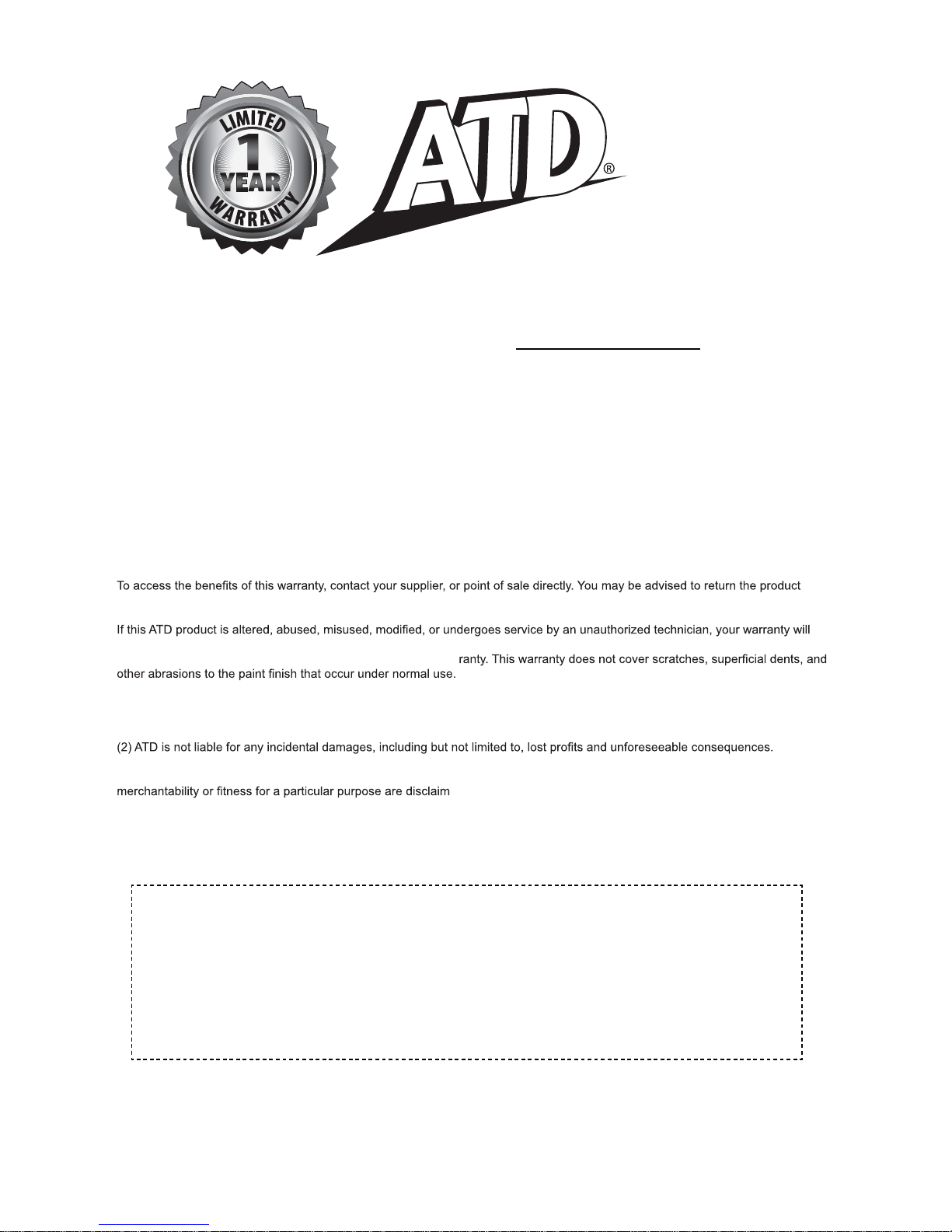 LIMITED
1
YEAR
WARRANTY

ATD®

To access the benefits of this warranty, contact your supplier, or point of sale directly. You may be advised to return the product

If this ATD product is altered, abused, misused, modified, or undergoes service by an unauthorized technician, your warranty will

ranty. This warranty does not cover scratches, superficial dents, and other abrasions to the paint finish that occur under normal use.

(2) ATD is not liable for any incidental damages, including but not limited to, lost profits and unforeseeable consequences.

merchantability or fitness for a particular purpose are disclaim